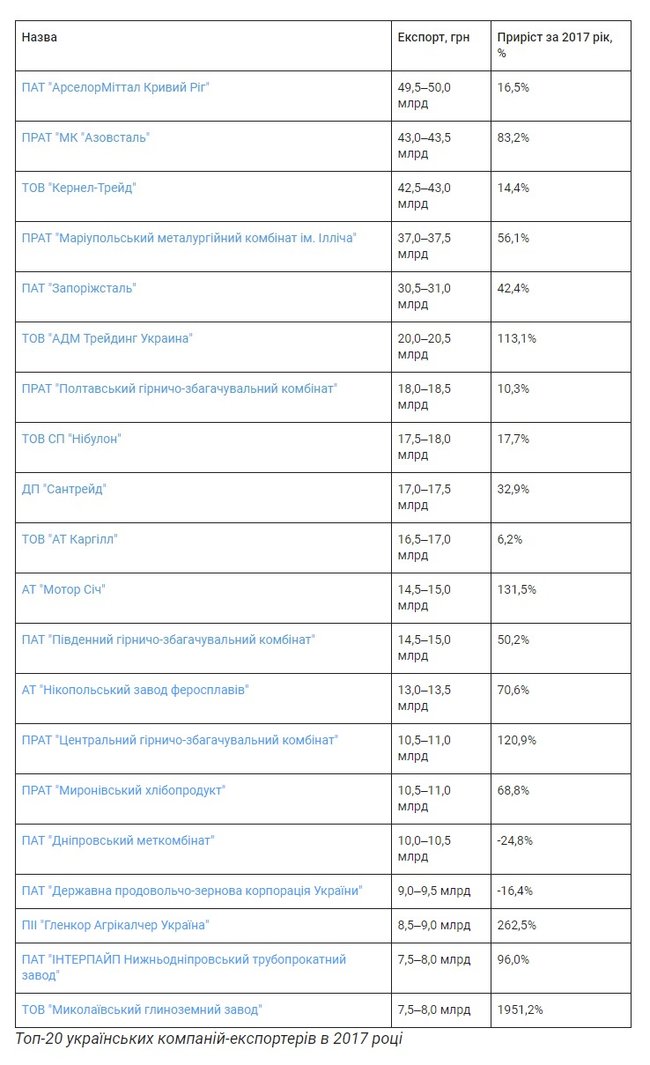 | Назва | Експорт, грн | Приріст за 2017 рік, % |
|---|---|---|
| ПАТ "АрселорМіттал Кривий Ріг" | 49,5–50,0 млрд | 16,5% |
| ПРАТ "МК "Азовсталь" | 43,0–43,5 млрд | 83,2% |
| ТОВ "Кернел-Трейд" | 42,5–43,0 млрд | 14,4% |
| ПРАТ "Маріупольський металургійний комбінат ім. Ілліча" | 37,0–37,5 млрд | 56,1% |
| ПАТ "Запоріжсталь" | 30,5–31,0 млрд | 42,4% |
| ТОВ "АДМ Трейдинг Украина" | 20,0–20,5 млрд | 113,1% |
| ПРАТ "Полтавський гірничо-збагачувальний комбінат" | 18,0–18,5 млрд | 10,3% |
| ТОВ СП "Нібулон" | 17,5–18,0 млрд | 17,7% |
| ДП "Сантрейд" | 17,0–17,5 млрд | 32,9% |
| ТОВ "АТ Каргілл" | 16,5–17,0 млрд | 6,2% |
| АТ "Мотор Січ" | 14,5–15,0 млрд | 131,5% |
| ПАТ "Південний гірничо-збагачувальний комбінат" | 14,5–15,0 млрд | 50,2% |
| АТ "Нікопольський завод феросплавів" | 13,0–13,5 млрд | 70,6% |
| ПРАТ "Центральний гірничо-збагачувальний комбінат" | 10,5–11,0 млрд | 120,9% |
| ПРАТ "Миронівський хлібопродукт" | 10,5–11,0 млрд | 68,8% |
| ПАТ "Дніпровський меткомбінат" | 10,0–10,5 млрд | -24,8% |
| ПАТ "Державна продовольчо-зернова корпорація України" | 9,0–9,5 млрд | -16,4% |
| ПІІ "Гленкор Агрікалчер Україна" | 8,5–9,0 млрд | 262,5% |
| ПАТ "ІНТЕРПАЙП Нижньодніпровський трубопрокатний завод" | 7,5–8,0 млрд | 96,0% |
| ТОВ "Миколаївський глиноземний завод" | 7,5–8,0 млрд | 1951,2% |

Топ-20 українських компаній-експортерів в 2017 році